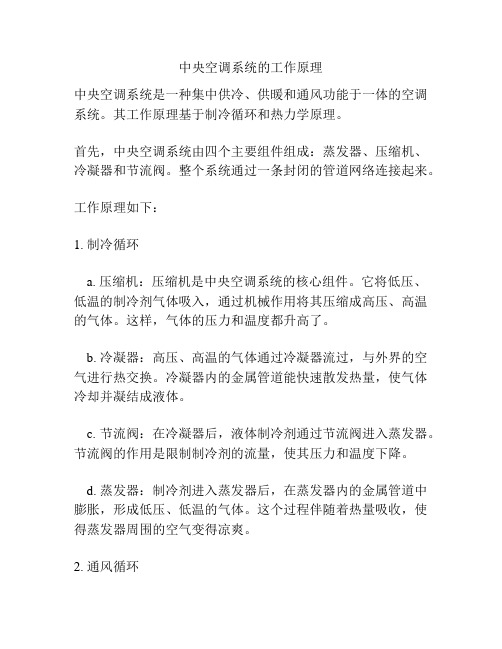 中央空调系统的工作原理

中央空调系统是一种集中供冷、供暖和通风功能于一体的空调系统。其工作原理基于制冷循环和热力学原理。

首先，中央空调系统由四个主要组件组成：蒸发器、压缩机、冷凝器和节流阀。整个系统通过一条封闭的管道网络连接起来。

工作原理如下：

1. 制冷循环

a. 压缩机：压缩机是中央空调系统的核心组件。它将低压、低温的制冷剂气体吸入，通过机械作用将其压缩成高压、高温的气体。这样，气体的压力和温度都升高了。

b. 冷凝器：高压、高温的气体通过冷凝器流过，与外界的空气进行热交换。冷凝器内的金属管道能快速散发热量，使气体冷却并凝结成液体。

c. 节流阀：在冷凝器后，液体制冷剂通过节流阀进入蒸发器。节流阀的作用是限制制冷剂的流量，使其压力和温度下降。

d. 蒸发器：制冷剂进入蒸发器后，在蒸发器内的金属管道中膨胀，形成低压、低温的气体。这个过程伴随着热量吸收，使得蒸发器周围的空气变得凉爽。

2. 通风循环